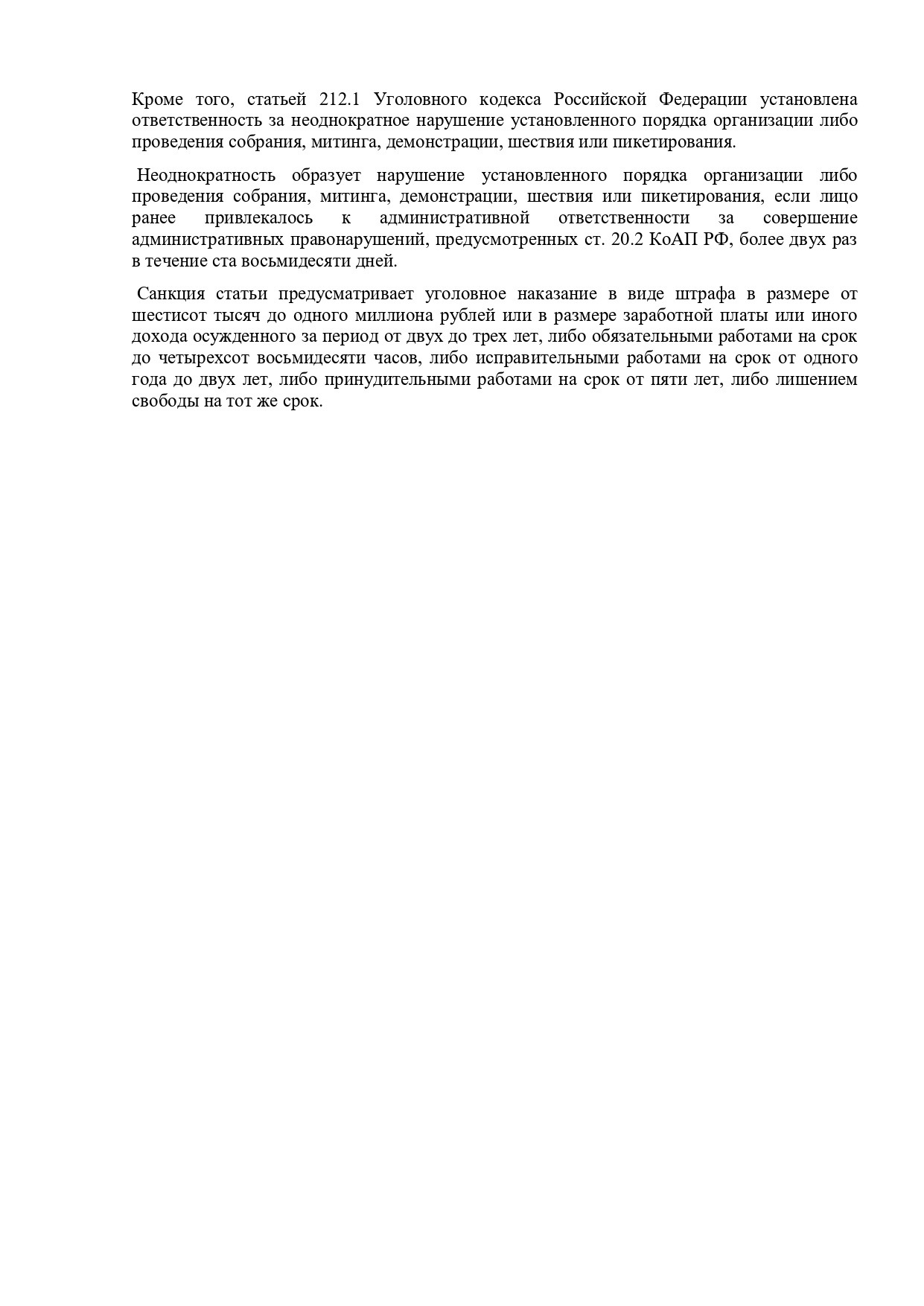 Кроме того, статьей 212.1 Уголовного кодекса Российской Федерации установлена ответственность за неоднократное нарушение установленного порядка организации либо проведения собрания, митинга, демонстрации, шествия или пикетирования.

Неоднократность образует нарушение установленного порядка организации либо проведения собрания, митинга, демонстрации, шествия или пикетирования, если лицо ранее привлекалось к административной ответственности за совершение административных правонарушений, предусмотренных ст. 20.2 КоАП РФ, более двух раз в течение ста восьмидесяти дней.

Санкция статьи предусматривает уголовное наказание в виде штрафа в размере от шестисот тысяч до одного миллиона рублей или в размере заработной платы или иного дохода осужденного за период от двух до трех лет, либо обязательными работами на срок до четырехсот восьмидесяти часов, либо исправительными работами на срок от одного года до двух лет, либо принудительными работами на срок от пяти лет, либо лишением свободы на тот же срок.